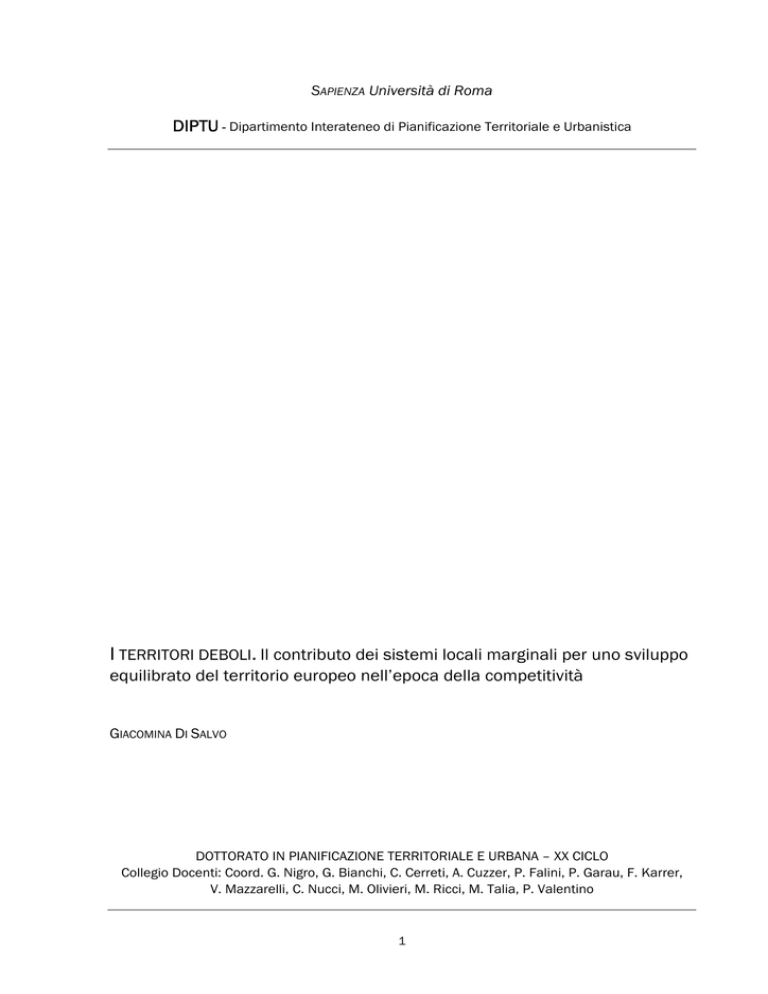 SAPIENZA Università di Roma

DIPTU - Dipartimento Interateneo di Pianificazione Territoriale e Urbanistica

I TERRITORI DEBOLI. Il contributo dei sistemi locali marginali per uno sviluppo equilibrato del territorio europeo nell'epoca della competitività

GIACOMINA DI SALVO

DOTTORATO IN PIANIFICAZIONE TERRITORIALE E URBANA – XX CICLO
Collegio Docenti: Coord. G. Nigro, G. Bianchi, C. Cerreti, A. Cuzzer, P. Falini, P. Garau, F. Karrer, V. Mazzarelli, C. Nucci, M. Olivieri, M. Ricci, M. Talia, P. Valentino

1